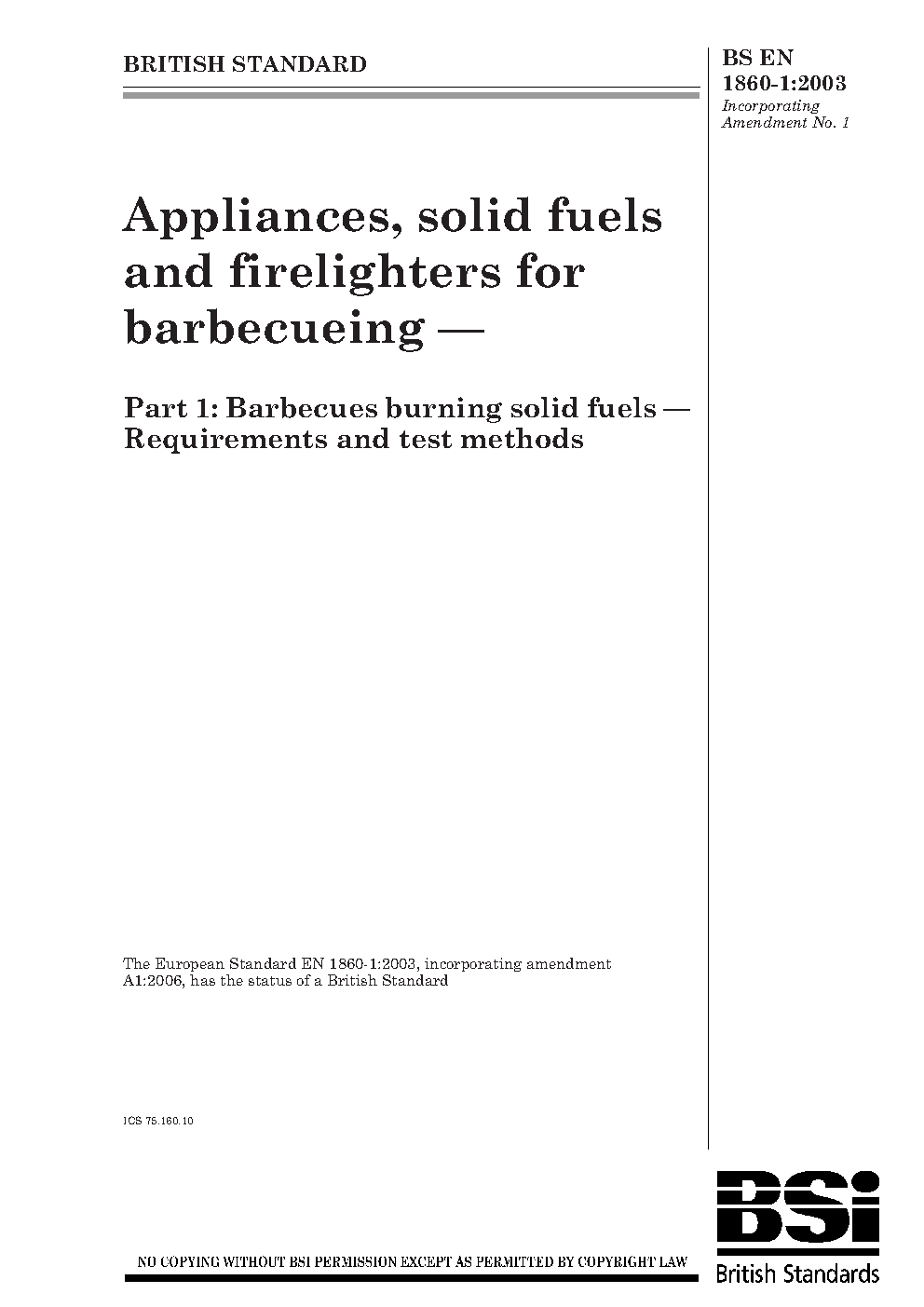 BRITISH STANDARD

BS EN 1860-1:2003
Incorporating Amendment No. 1

Appliances, solid fuels and firelighters for barbecueing —

Part 1: Barbecues burning solid fuels — Requirements and test methods

The European Standard EN 1860-1:2003, incorporating amendment A1:2006, has the status of a British Standard

ICS 75.160.10

NO COPYING WITHOUT BSI PERMISSION EXCEPT AS PERMITTED BY COPYRIGHT LAW

BSi
British Standards